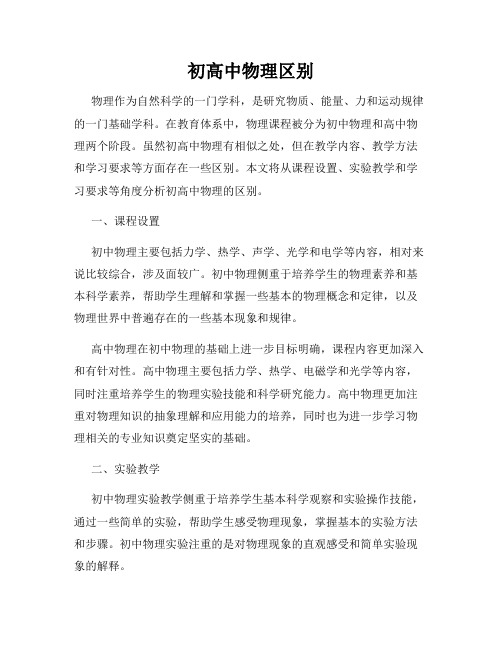 初高中物理区别

物理作为自然科学的一门学科，是研究物质、能量、力和运动规律的一门基础学科。在教育体系中，物理课程被分为初中物理和高中物理两个阶段。虽然初高中物理有相似之处，但在教学内容、教学方法和学习要求等方面存在一些区别。本文将从课程设置、实验教学和学习要求等角度分析初高中物理的区别。

一、课程设置

初中物理主要包括力学、热学、声学、光学和电学等内容，相对来说比较综合，涉及面较广。初中物理侧重于培养学生的物理素养和基本科学素养，帮助学生理解和掌握一些基本的物理概念和定律，以及物理世界中普遍存在的一些基本现象和规律。

高中物理在初中物理的基础上进一步目标明确，课程内容更加深入和有针对性。高中物理主要包括力学、热学、电磁学和光学等内容，同时注重培养学生的物理实验技能和科学研究能力。高中物理更加注重对物理知识的抽象理解和应用能力的培养，同时也为进一步学习物理相关的专业知识奠定坚实的基础。

二、实验教学

初中物理实验教学侧重于培养学生基本科学观察和实验操作技能，通过一些简单的实验，帮助学生感受物理现象，掌握基本的实验方法和步骤。初中物理实验注重的是对物理现象的直观感受和简单实验现象的解释。